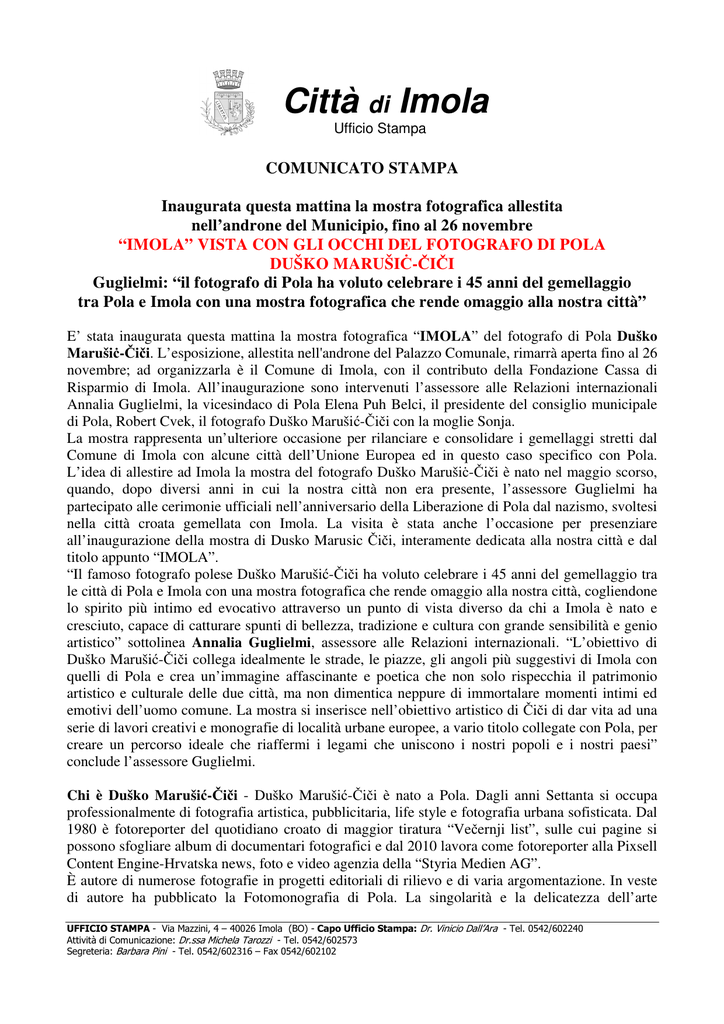 Città di Imola
Ufficio Stampa

COMUNICATO STAMPA

Inaugurata questa mattina la mostra fotografica allestita nell'androne del Municipio, fino al 26 novembre
"IMOLA" VISTA CON GLI OCCHI DEL FOTOGRAFO DI POLA DUŠKO MARUŠIĆ-ČIČI
Guglielmi: "il fotografo di Pola ha voluto celebrare i 45 anni del gemellaggio tra Pola e Imola con una mostra fotografica che rende omaggio alla nostra città"

E' stata inaugurata questa mattina la mostra fotografica "IMOLA" del fotografo di Pola Duško Marušić-Čiči. L'esposizione, allestita nell'androne del Palazzo Comunale, rimarrà aperta fino al 26 novembre; ad organizzarla è il Comune di Imola, con il contributo della Fondazione Cassa di Risparmio di Imola. All'inaugurazione sono intervenuti l'assessore alle Relazioni internazionali Annalia Guglielmi, la vicesindaco di Pola Elena Puh Belci, il presidente del consiglio municipale di Pola, Robert Cvek, il fotografo Duško Marušić-Čiči con la moglie Sonja.
La mostra rappresenta un'ulteriore occasione per rilanciare e consolidare i gemellaggi stretti dal Comune di Imola con alcune città dell'Unione Europea ed in questo caso specifico con Pola. L'idea di allestire ad Imola la mostra del fotografo Duško Marušić-Čiči è nato nel maggio scorso, quando, dopo diversi anni in cui la nostra città non era presente, l'assessore Guglielmi ha partecipato alle cerimonie ufficiali nell'anniversario della Liberazione di Pola dal nazismo, svoltesi nella città croata gemellata con Imola. La visita è stata anche l'occasione per presenziare all'inaugurazione della mostra di Dusko Marusic Čiči, interamente dedicata alla nostra città e dal titolo appunto "IMOLA".
"Il famoso fotografo polese Duško Marušić-Čiči ha voluto celebrare i 45 anni del gemellaggio tra le città di Pola e Imola con una mostra fotografica che rende omaggio alla nostra città, cogliendone lo spirito più intimo ed evocativo attraverso un punto di vista diverso da chi a Imola è nato e cresciuto, capace di catturare spunti di bellezza, tradizione e cultura con grande sensibilità e genio artistico" sottolinea Annalia Guglielmi, assessore alle Relazioni internazionali. "L'obiettivo di Duško Marušić-Čiči collega idealmente le strade, le piazze, gli angoli più suggestivi di Imola con quelli di Pola e crea un'immagine affascinante e poetica che non solo rispecchia il patrimonio artistico e culturale delle due città, ma non dimentica neppure di immortalare momenti intimi ed emotivi dell'uomo comune. La mostra si inserisce nell'obiettivo artistico di Čiči di dar vita ad una serie di lavori creativi e monografie di località urbane europee, a vario titolo collegate con Pola, per creare un percorso ideale che riaffermi i legami che uniscono i nostri popoli e i nostri paesi" conclude l'assessore Guglielmi.

Chi è Duško Marušić-Čiči - Duško Marušić-Čiči è nato a Pola. Dagli anni Settanta si occupa professionalmente di fotografia artistica, pubblicitaria, life style e fotografia urbana sofisticata. Dal 1980 è fotoreporter del quotidiano croato di maggior tiratura "Večernji list", sulle cui pagine si possono sfogliare album di documentari fotografici e dal 2010 lavora come fotoreporter alla Pixsell Content Engine-Hrvatska news, foto e video agenzia della "Styria Medien AG".
È autore di numerose fotografie in progetti editoriali di rilievo e di varia argomentazione. In veste di autore ha pubblicato la Fotomonografia di Pola. La singolarità e la delicatezza dell'arte

UFFICIO STAMPA - Via Mazzini, 4 – 40026 Imola (BO) - Capo Ufficio Stampa: Dr. Vinicio Dall'Ara - Tel. 0542/602240
Attività di Comunicazione: Dr.ssa Michela Tarozzi - Tel. 0542/602573
Segreteria: Barbara Pini - Tel. 0542/602316 – Fax 0542/602102